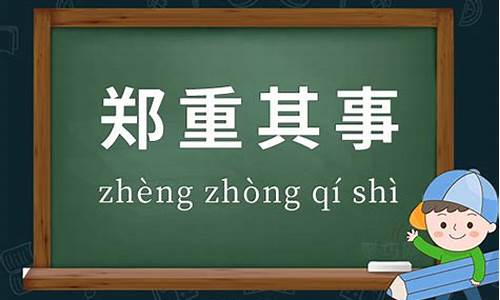 郑重其事

zhèng zhòng qí shì